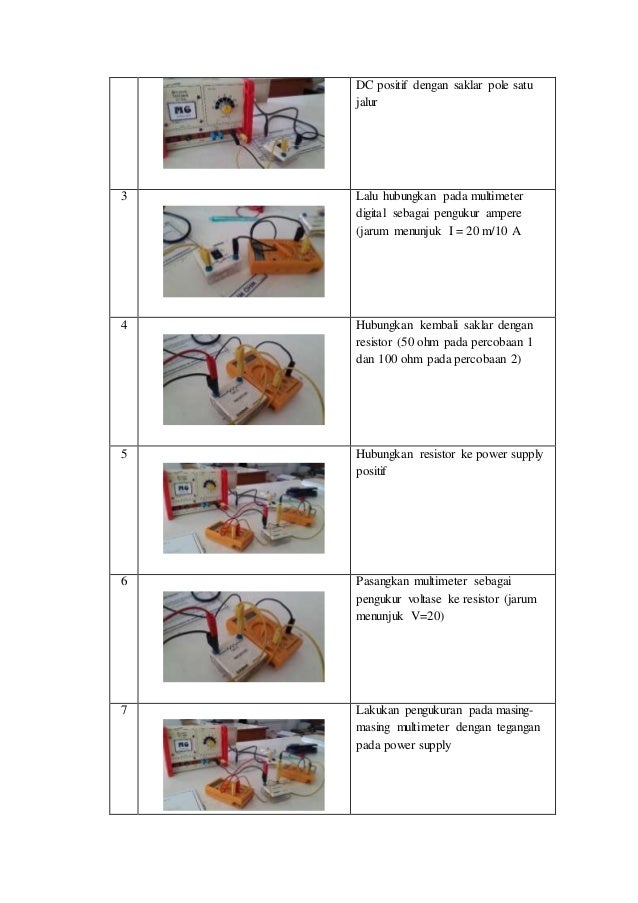 |  |  | DC positif dengan saklar pole satu jalur |
|---|---|---|
| 3 |  | Lalu hubungkan pada multimeter digital sebagai pengukur ampere (jarum menunjuk I = 20 m/10 A |
| 4 |  | Hubungkan kembali saklar dengan resistor (50 ohm pada percobaan 1 dan 100 ohm pada percobaan 2) |
| 5 |  | Hubungkan resistor ke power supply positif |
| 6 |  | Pasangkan multimeter sebagai pengukur voltase ke resistor (jarum menunjuk V=20) |
| 7 |  | Lakukan pengukuran pada masing-masing multimeter dengan tegangan pada power supply |